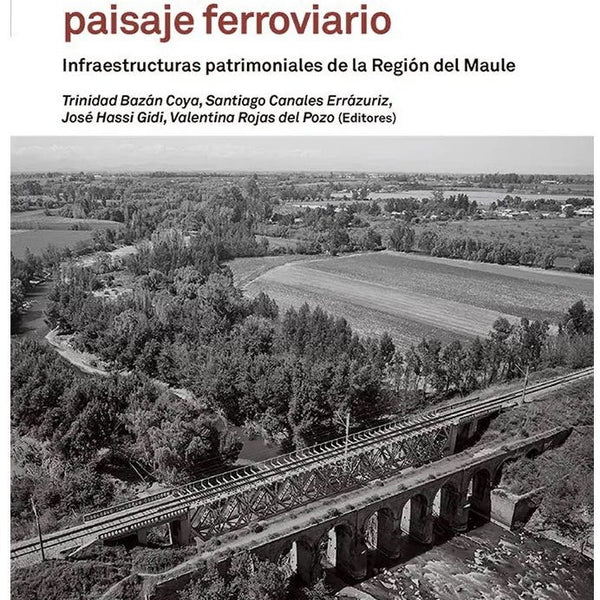 paisaje ferroviario

Infraestructuras patrimoniales de la Región del Maule

Trinidad Bazán Coya, Santiago Canales Errázuriz, José Hassi Gidi, Valentina Rojas del Pozo (Editores)